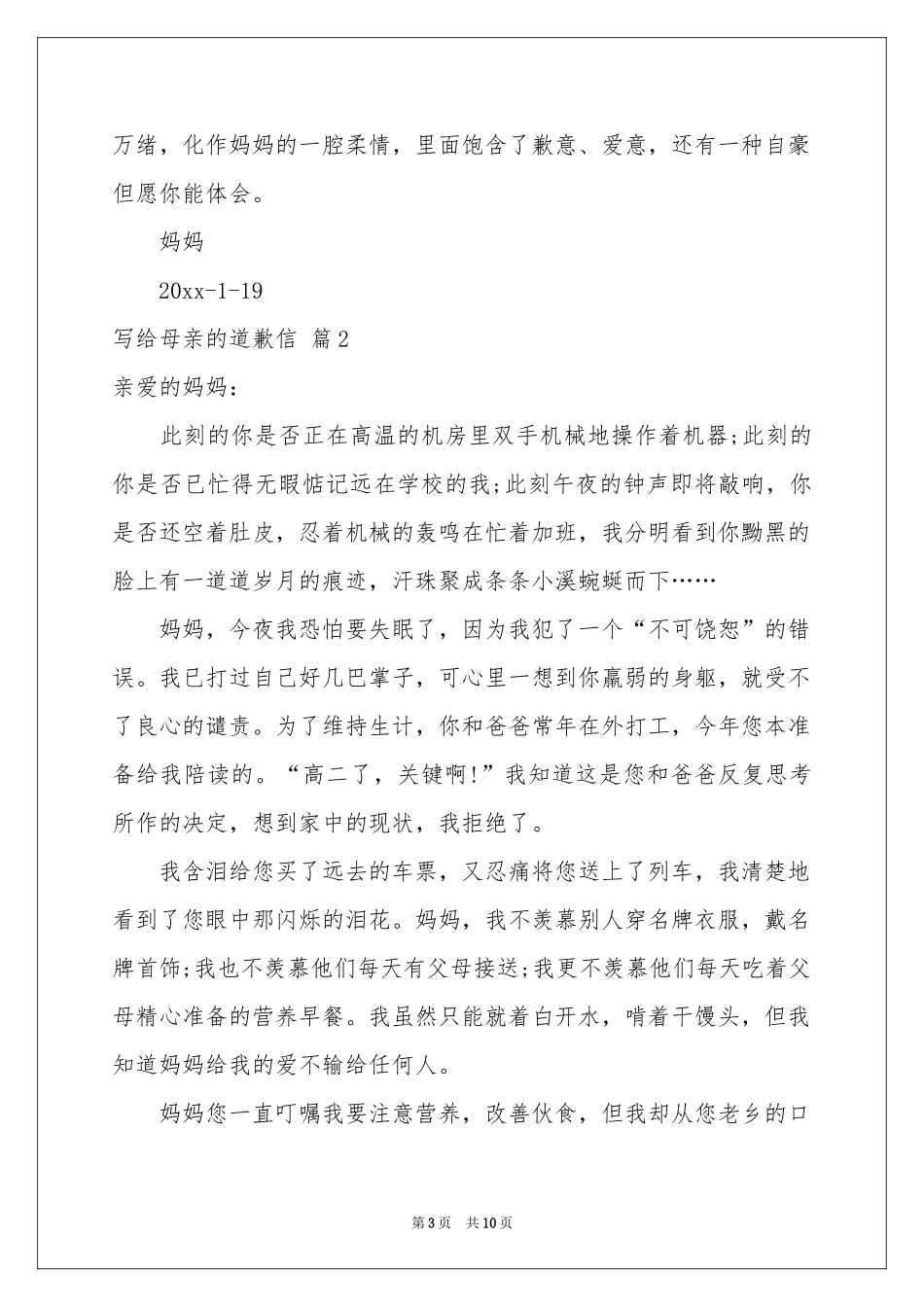 万绪，化作妈妈的一腔柔情，里面饱含了歉意、爱意，还有一种自豪但愿你能体会。

妈妈

20xx-1-19

写给母亲的道歉信 篇2

亲爱的妈妈：

此刻的你是否正在高温的机房里双手机械地操作着机器;此刻的你是否已忙得无暇惦记远在学校的我;此刻午夜的钟声即将敲响，你是否还空着肚皮，忍着机械的轰鸣在忙着加班，我分明看到你黝黑的脸上有一道道岁月的痕迹，汗珠聚成条条小溪蜿蜒而下……

妈妈，今夜我恐怕要失眠了，因为我犯了一个“不可饶恕”的错误。我已打过自己好几巴掌子，可心里一想到你羸弱的身躯，就受不了良心的谴责。为了维持生计，你和爸爸常年在外打工，今年您本准备给我陪读的。“高二了，关键啊!”我知道这是您和爸爸反复思考所作的决定，想到家中的现状，我拒绝了。

我含泪给您买了远去的车票，又忍痛将您送上了列车，我清楚地看到了您眼中那闪烁的泪花。妈妈，我不羡慕别人穿名牌衣服，戴名牌首饰;我也不羡慕他们每天有父母接送;我更不羡慕他们每天吃着父母精心准备的营养早餐。我虽然只能就着白开水，啃着干馒头，但我知道妈妈给我的爱不输给任何人。

妈妈您一直叮嘱我要注意营养，改善伙食，但我却从您老乡的口

第3页 共10页